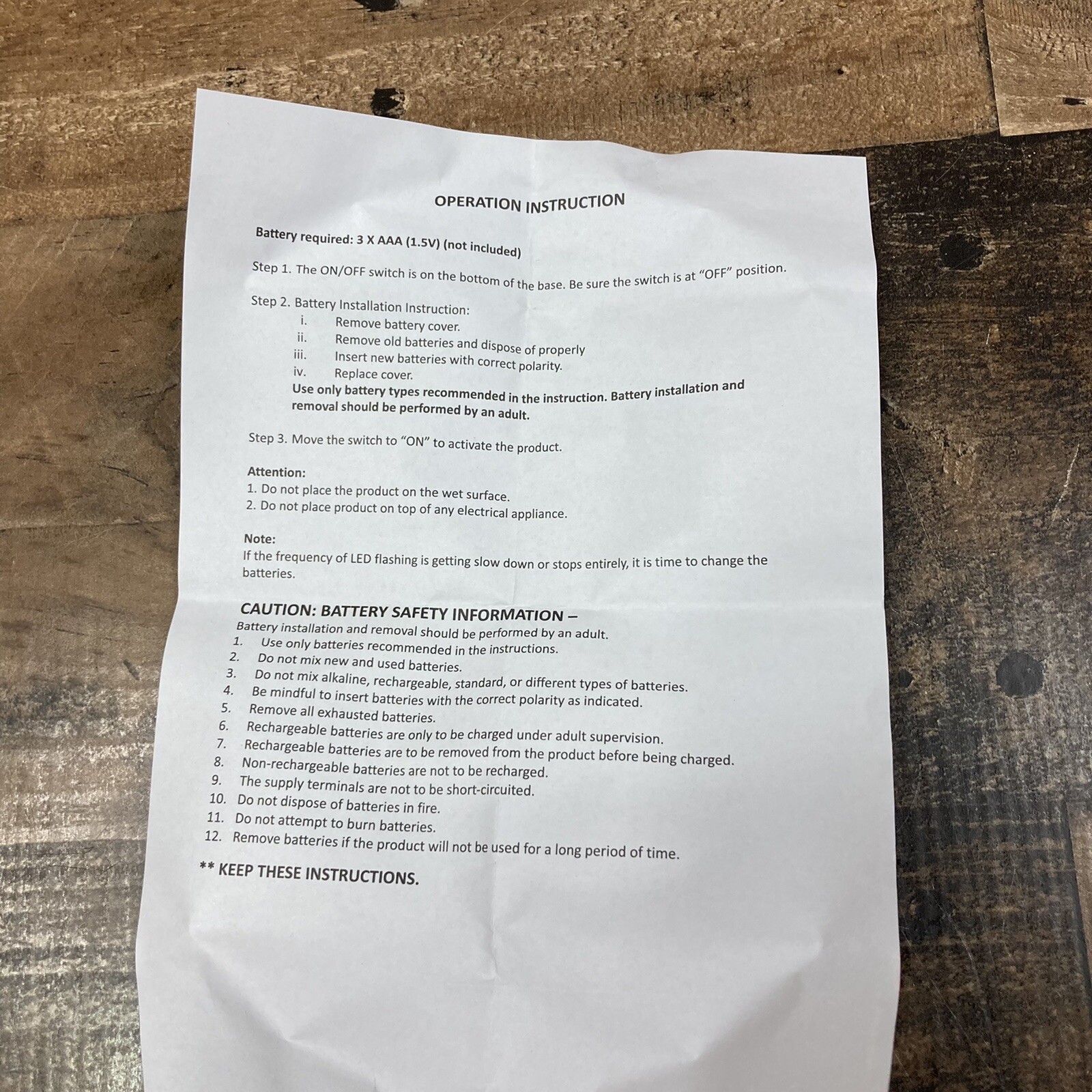 OPERATION INSTRUCTION

Battery required: 3 X AAA (1.5V) (not included)

Step 1. The ON/OFF switch is on the bottom of the base. Be sure the switch is at "OFF" position.

Step 2. Battery Installation Instruction:
i. Remove battery cover.
ii. Remove old batteries and dispose of properly
iii. Insert new batteries with correct polarity.
iv. Replace cover.
Use only battery types recommended in the instruction. Battery installation and removal should be performed by an adult.

Step 3. Move the switch to "ON" to activate the product.

Attention:
1. Do not place the product on the wet surface.
2. Do not place product on top of any electrical appliance.

Note:
If the frequency of LED flashing is getting slow down or stops entirely, it is time to change the batteries.

CAUTION: BATTERY SAFETY INFORMATION –
Battery installation and removal should be performed by an adult.
1. Use only batteries recommended in the instructions.
2. Do not mix new and used batteries.
3. Do not mix alkaline, rechargeable, standard, or different types of batteries.
4. Be mindful to insert batteries with the correct polarity as indicated.
5. Remove all exhausted batteries.
6. Rechargeable batteries are only to be charged under adult supervision.
7. Rechargeable batteries are to be removed from the product before being charged.
8. Non-rechargeable batteries are not to be recharged.
9. The supply terminals are not to be short-circuited.
10. Do not dispose of batteries in fire.
11. Do not attempt to burn batteries.
12. Remove batteries if the product will not be used for a long period of time.

** KEEP THESE INSTRUCTIONS.